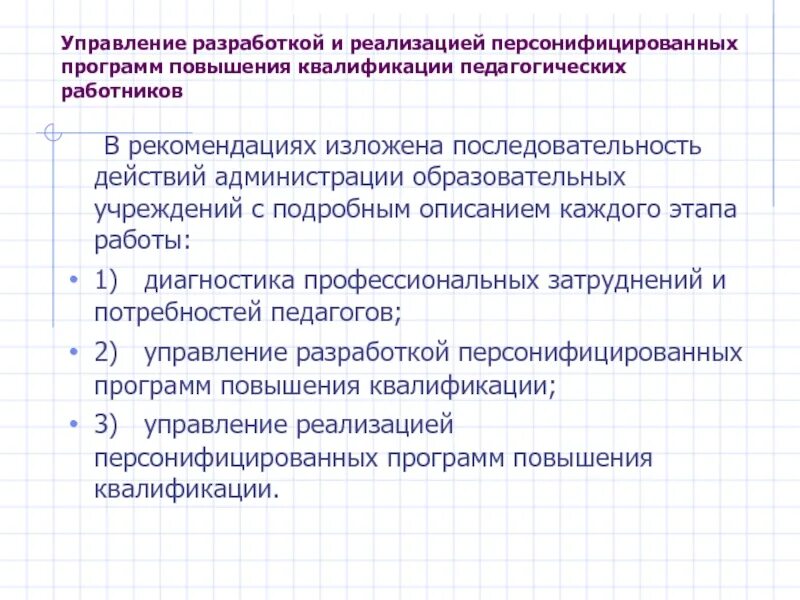 Управление разработкой и реализацией персонифицированных программ повышения квалификации педагогических работников

В рекомендациях изложена последовательность действий администрации образовательных учреждений с подробным описанием каждого этапа работы:

• 1) диагностика профессиональных затруднений и потребностей педагогов;
• 2) управление разработкой персонифицированных программ повышения квалификации;
• 3) управление реализацией персонифицированных программ повышения квалификации.